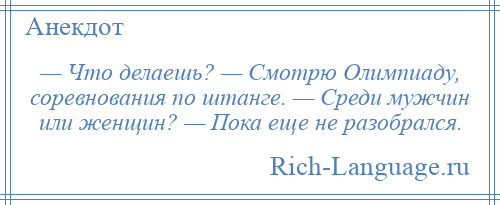 Анекдот

— Что делаешь? — Смотрю Олимпиаду, соревнования по штанге. — Среди мужчин или женщин? — Пока еще не разобрался.

Rich-Language.ru